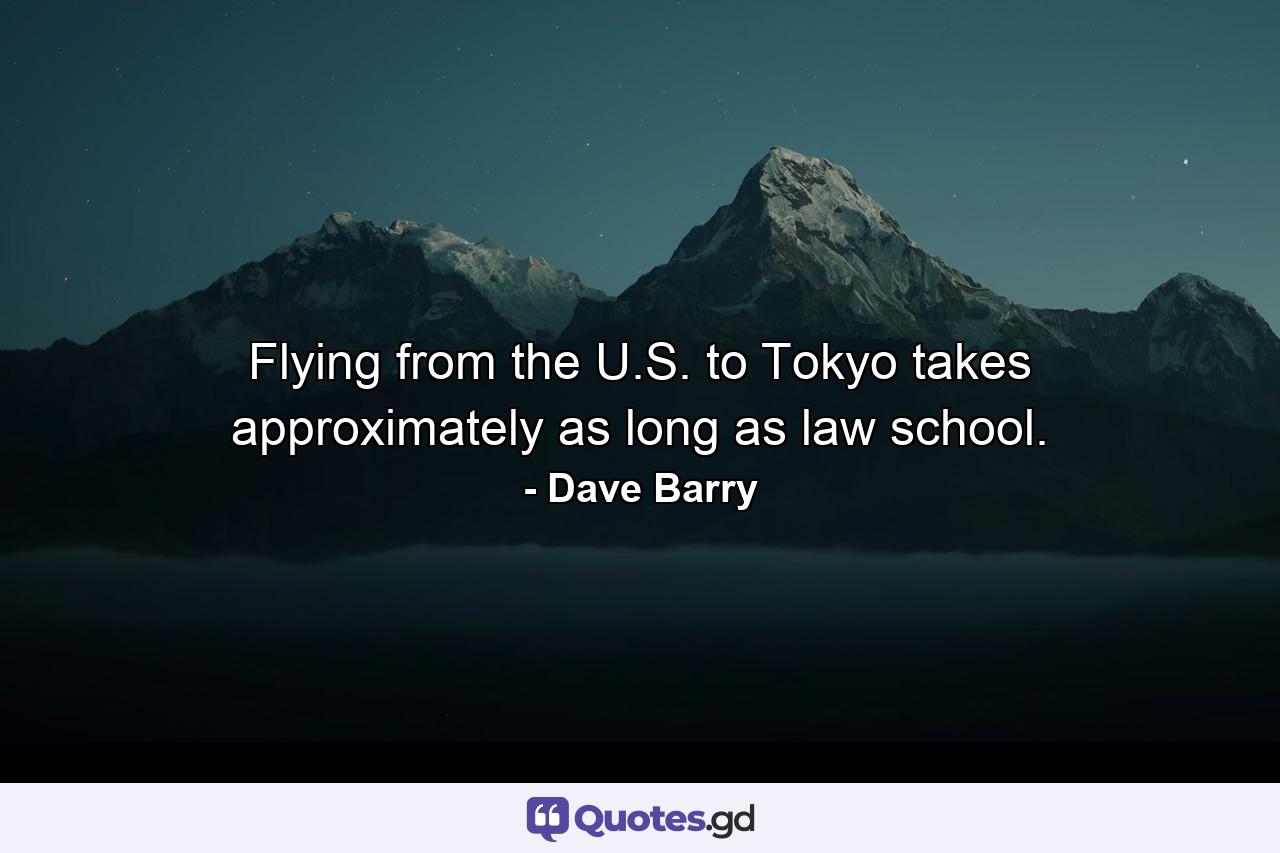 Flying from the U.S. to Tokyo takes approximately as long as law school.
- Dave Barry

Quotes.gd